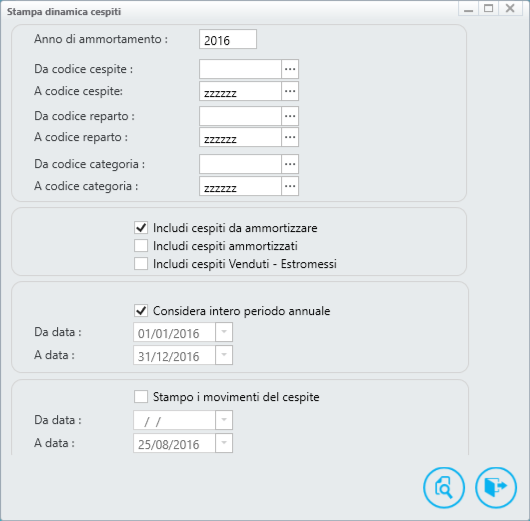 Stampa dinamica cespiti

Anno di ammortamento : 2016

Da codice cespite : ...
A codice cespite: zzzzzz ...

Da codice reparto : ...
A codice reparto : zzzzzz ...

Da codice categoria : ...
A codice categoria : zzzzzz ...

Includi cespiti da ammortizzare
Includi cespiti ammortizzati
Includi cespiti Venduti - Estromessi

Considera intero periodo annuale
Da data : 01/01/2016
A data : 31/12/2016

Stampo i movimenti del cespite
Da data : / /
A data : 25/08/2016